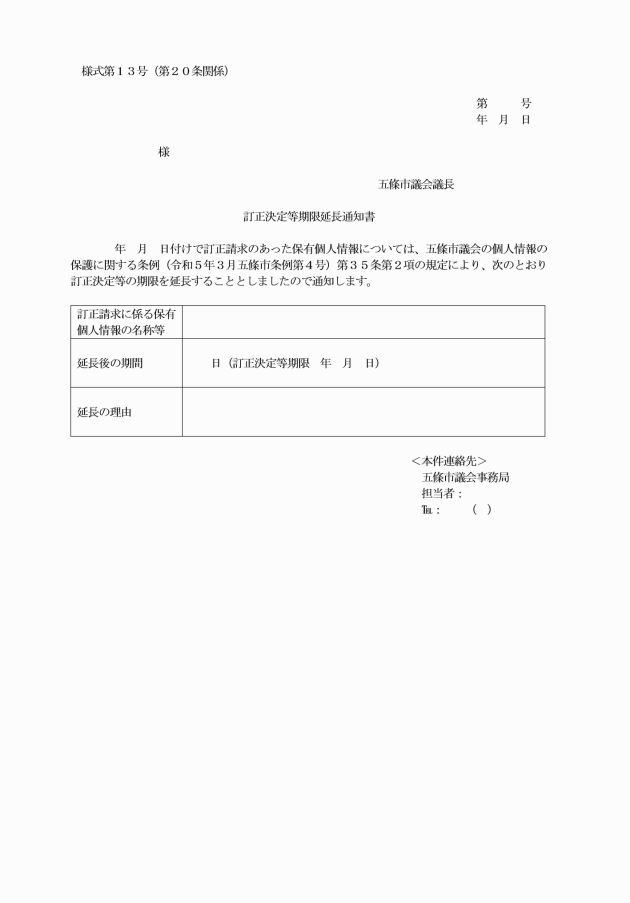 様式第１３号（第２０条関係）

第　　号
年　月　日

様

五條市議会議長

訂正決定等期限延長通知書

年　月　日付けで訂正請求のあった保有個人情報については、五條市議会の個人情報の保護に関する条例（令和５年３月五條市条例第４号）第３５条第２項の規定により、次のとおり訂正決定等の期限を延長することとしましたので通知します。

| 訂正請求に係る保有個人情報の名称等 | |
|---|---|
| 延長後の期間 | 日（訂正決定等期限　年　月　日） |
| 延長の理由 | |

＜本件連絡先＞
五條市議会事務局
担当者：
℡：　　（　）